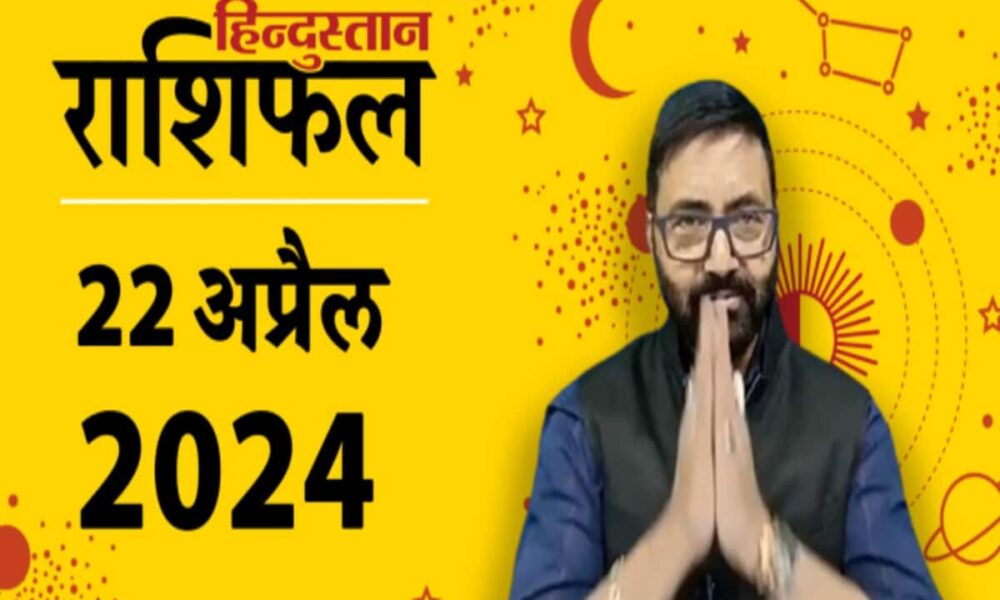 हिन्दुस्तान
राशिफल

22 अप्रैल
2024